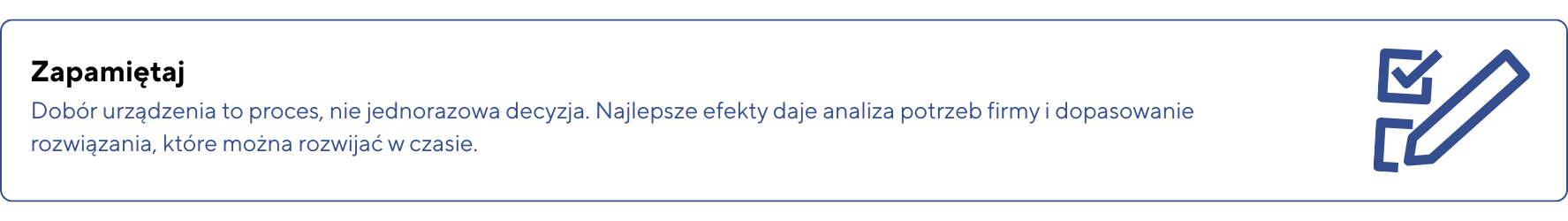 Zapamiętaj

Dobór urządzenia to proces, nie jednorazowa decyzja. Najlepsze efekty daje analiza potrzeb firmy i dopasowanie rozwiązania, które można rozwijać w czasie.